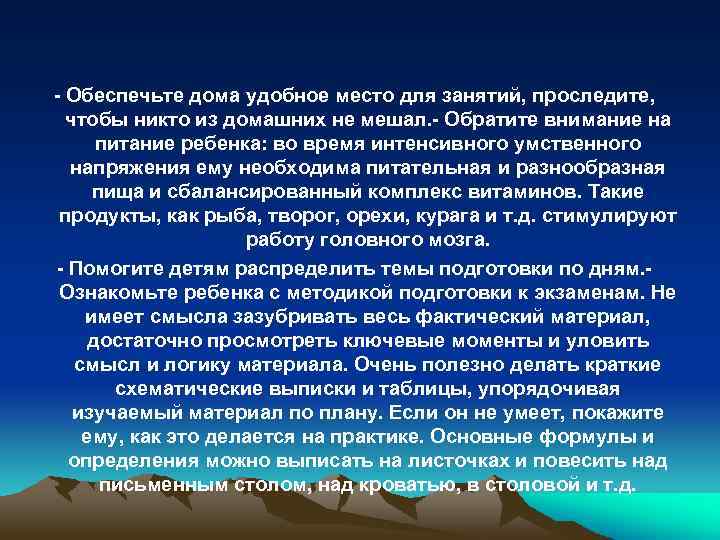 - Обеспечьте дома удобное место для занятий, проследите, чтобы никто из домашних не мешал.- Обратите внимание на питание ребенка: во время интенсивного умственного напряжения ему необходима питательная и разнообразная пища и сбалансированный комплекс витаминов. Такие продукты, как рыба, творог, орехи, курага и т.д. стимулируют работу головного мозга.

- Помогите детям распределить темы подготовки по дням.- Ознакомьте ребенка с методикой подготовки к экзаменам. Не имеет смысла зазубривать весь фактический материал, достаточно просмотреть ключевые моменты и уловить смысл и логику материала. Очень полезно делать краткие схематические выписки и таблицы, упорядочивая изучаемый материал по плану. Если он не умеет, покажите ему, как это делается на практике. Основные формулы и определения можно выписать на листочках и повесить над письменным столом, над кроватью, в столовой и т.д.